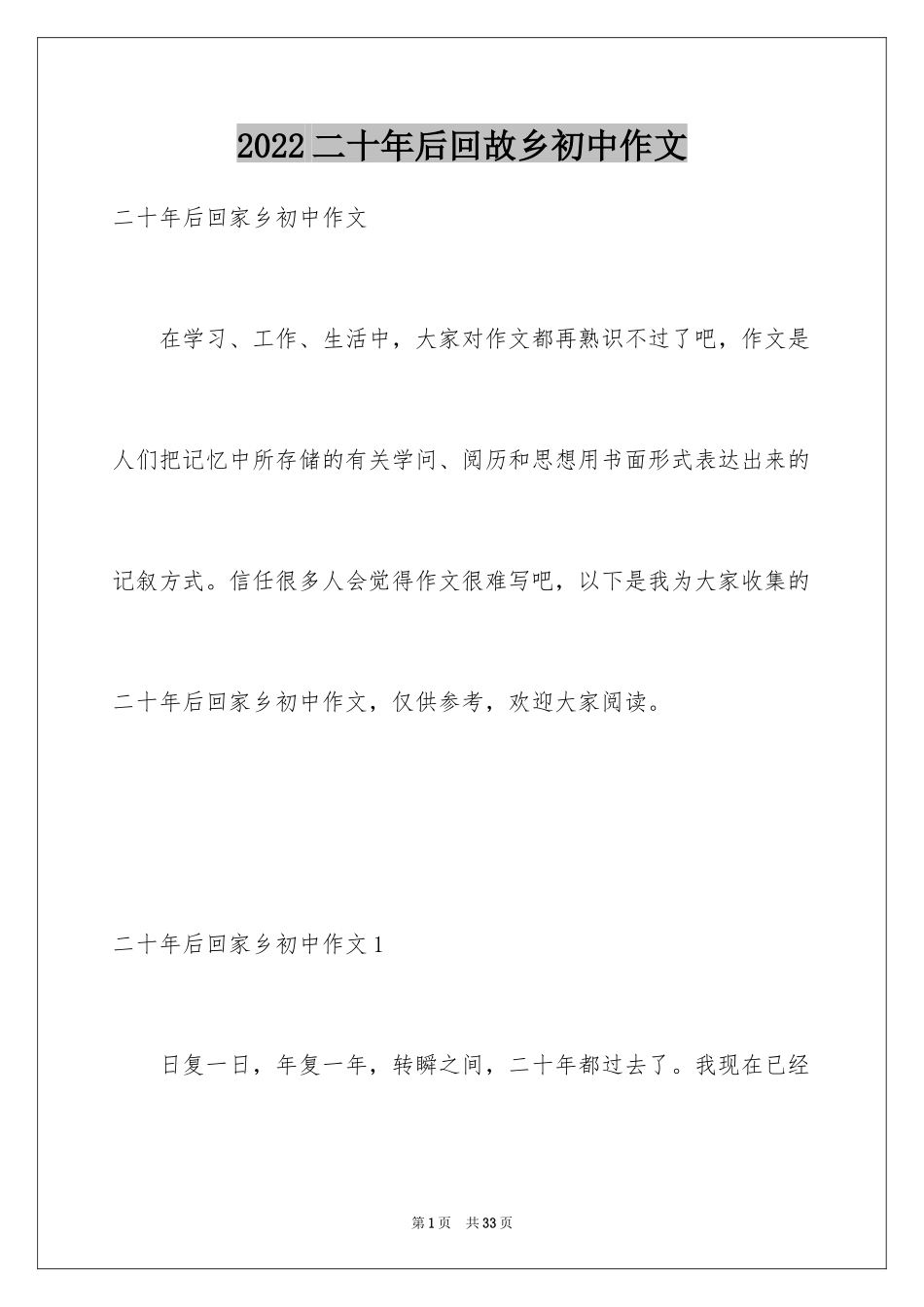 2022二十年后回故乡初中作文

二十年后回家乡初中作文

在学习、工作、生活中，大家对作文都再熟识不过了吧，作文是人们把记忆中所存储的有关学问、阅历和思想用书面形式表达出来的记叙方式。信任很多人会觉得作文很难写吧，以下是我为大家收集的二十年后回家乡初中作文，仅供参考，欢迎大家阅读。

二十年后回家乡初中作文1

日复一日，年复一年，转瞬之间，二十年都过去了。我现在已经

第1页 共33页